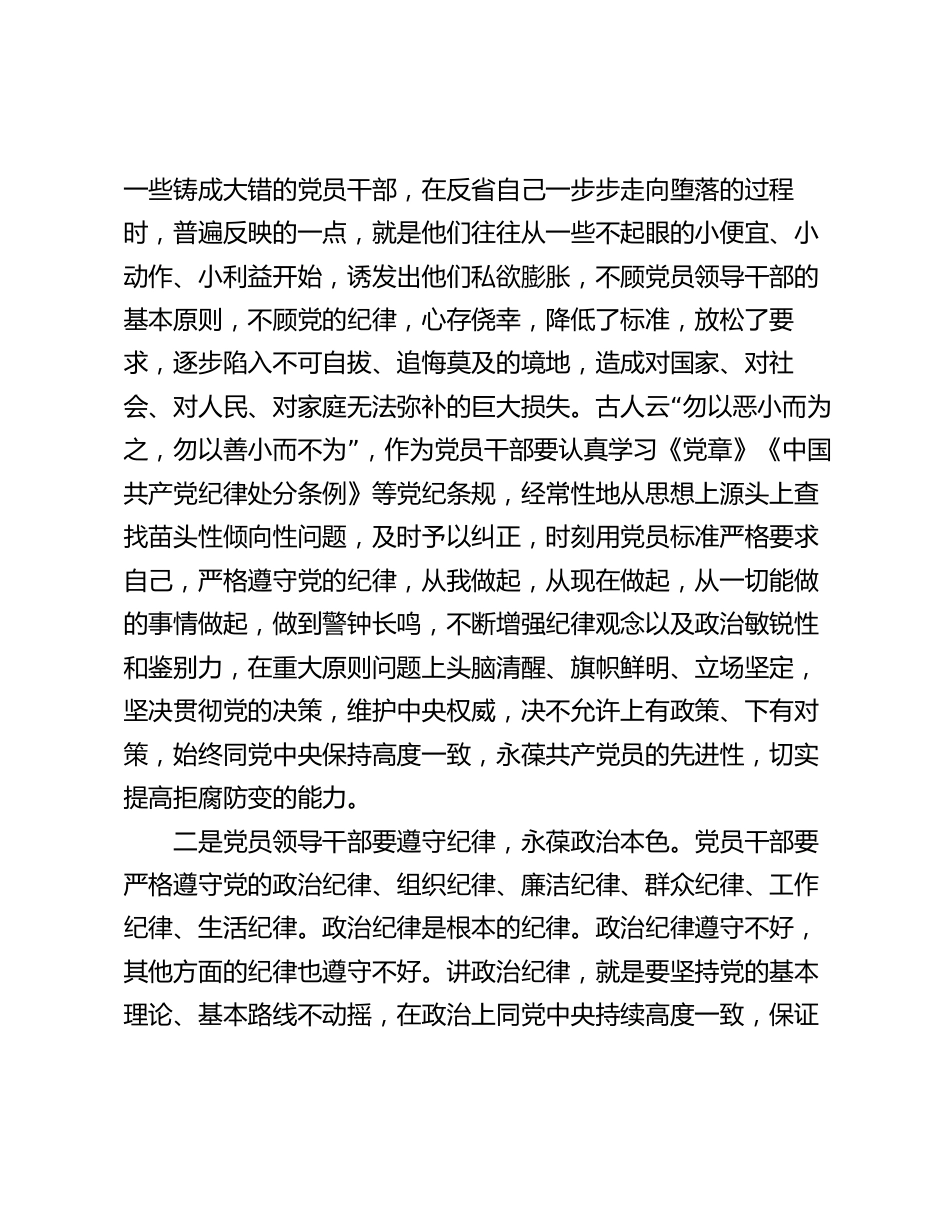 一些铸成大错的党员干部，在反省自己一步步走向堕落的过程时，普遍反映的一点，就是他们往往从一些不起眼的小便宜、小动作、小利益开始，诱发出他们私欲膨胀，不顾党员领导干部的基本原则，不顾党的纪律，心存侥幸，降低了标准，放松了要求，逐步陷入不可自拔、追悔莫及的境地，造成对国家、对社会、对人民、对家庭无法弥补的巨大损失。古人云“勿以恶小而为之，勿以善小而不为”，作为党员干部要认真学习《党章》《中国共产党纪律处分条例》等党纪条规，经常性地从思想上源头上查找苗头性倾向性问题，及时予以纠正，时刻用党员标准严格要求自己，严格遵守党的纪律，从我做起，从现在做起，从一切能做的事情做起，做到警钟长鸣，不断增强纪律观念以及政治敏锐性和鉴别力，在重大原则问题上头脑清醒、旗帜鲜明、立场坚定，坚决贯彻党的决策，维护中央权威，决不允许上有政策、下有对策，始终同党中央保持高度一致，永葆共产党员的先进性，切实提高拒腐防变的能力。

二是党员领导干部要遵守纪律，永葆政治本色。党员干部要严格遵守党的政治纪律、组织纪律、廉洁纪律、群众纪律、工作纪律、生活纪律。政治纪律是根本的纪律。政治纪律遵守不好，其他方面的纪律也遵守不好。讲政治纪律，就是要坚持党的基本理论、基本路线不动摇，在政治上同党中央持续高度一致，保证